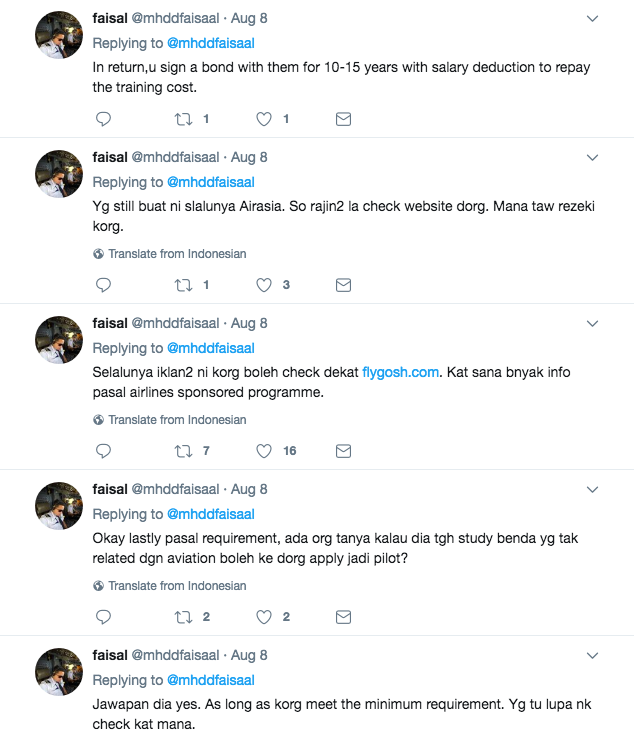 faisal @mhddfaisaal · Aug 8
Replying to @mhddfaisaal
In return,u sign a bond with them for 10-15 years with salary deduction to repay the training cost.

1 1

faisal @mhddfaisaal · Aug 8
Replying to @mhddfaisaal
Yg still buat ni slalunya Airasia. So rajin2 la check website dorg. Mana taw rezeki korg.

Translate from Indonesian

1 3

faisal @mhddfaisaal · Aug 8
Replying to @mhddfaisaal
Selalunya iklan2 ni korg boleh check dekat flygosh.com. Kat sana bnyak info pasal airlines sponsored programme.

Translate from Indonesian

7 16

faisal @mhddfaisaal · Aug 8
Replying to @mhddfaisaal
Okay lastly pasal requirement, ada org tanya kalau dia tgh study benda yg tak related dgn aviation boleh ke dorg apply jadi pilot?

Translate from Indonesian

2 2

faisal @mhddfaisaal · Aug 8
Replying to @mhddfaisaal
Jawapan dia yes. As long as korg meet the minimum requirement. Yg tu lupa nk check kat mana.